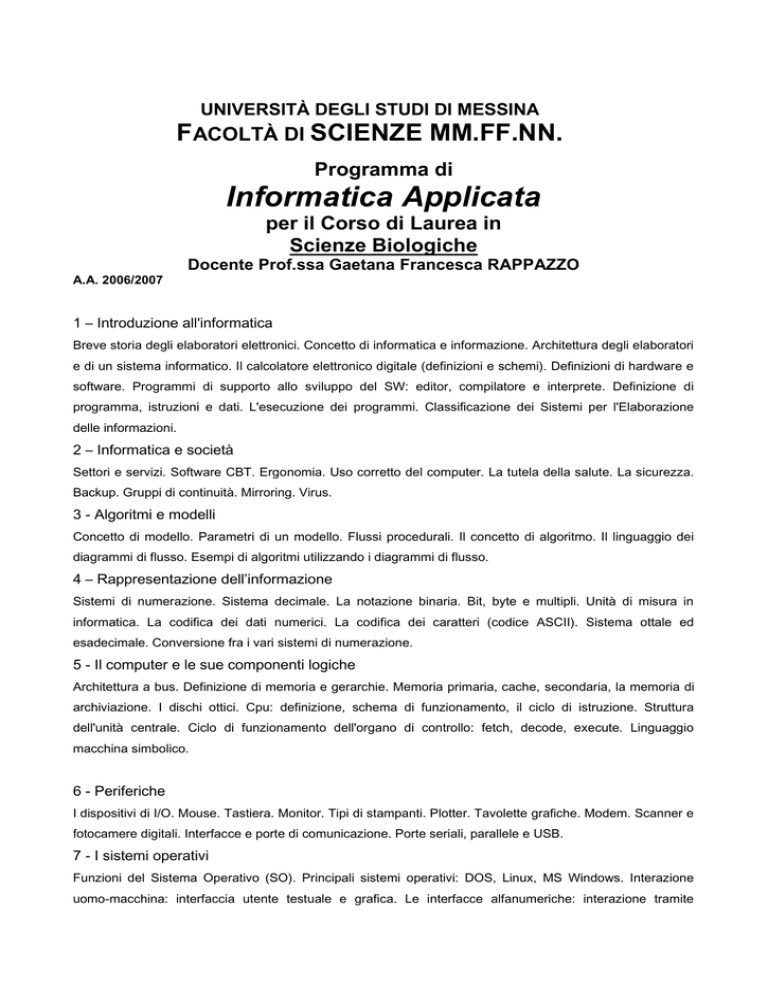 UNIVERSITÀ DEGLI STUDI DI MESSINA
FACOLTÀ DI SCIENZE MM.FF.NN.

Programma di
Informatica Applicata
per il Corso di Laurea in
Scienze Biologiche
Docente Prof.ssa Gaetana Francesca RAPPAZZO

A.A. 2006/2007

1 – Introduzione all'informatica

Breve storia degli elaboratori elettronici. Concetto di informatica e informazione. Architettura degli elaboratori e di un sistema informatico. Il calcolatore elettronico digitale (definizioni e schemi). Definizioni di hardware e software. Programmi di supporto allo sviluppo del SW: editor, compilatore e interprete. Definizione di programma, istruzioni e dati. L'esecuzione dei programmi. Classificazione dei Sistemi per l'Elaborazione delle informazioni.

2 – Informatica e società

Settori e servizi. Software CBT. Ergonomia. Uso corretto del computer. La tutela della salute. La sicurezza. Backup. Gruppi di continuità. Mirroring. Virus.

3 - Algoritmi e modelli

Concetto di modello. Parametri di un modello. Flussi procedurali. Il concetto di algoritmo. Il linguaggio dei diagrammi di flusso. Esempi di algoritmi utilizzando i diagrammi di flusso.

4 – Rappresentazione dell'informazione

Sistemi di numerazione. Sistema decimale. La notazione binaria. Bit, byte e multipli. Unità di misura in informatica. La codifica dei dati numerici. La codifica dei caratteri (codice ASCII). Sistema ottale ed esadecimale. Conversione fra i vari sistemi di numerazione.

5 - Il computer e le sue componenti logiche

Architettura a bus. Definizione di memoria e gerarchie. Memoria primaria, cache, secondaria, la memoria di archiviazione. I dischi ottici. Cpu: definizione, schema di funzionamento, il ciclo di istruzione. Struttura dell'unità centrale. Ciclo di funzionamento dell'organo di controllo: fetch, decode, execute. Linguaggio macchina simbolico.

6 - Periferiche

I dispositivi di I/O. Mouse. Tastiera. Monitor. Tipi di stampanti. Plotter. Tavolette grafiche. Modem. Scanner e fotocamere digitali. Interfacce e porte di comunicazione. Porte seriali, parallele e USB.

7 - I sistemi operativi

Funzioni del Sistema Operativo (SO). Principali sistemi operativi: DOS, Linux, MS Windows. Interazione uomo-macchina: interfaccia utente testuale e grafica. Le interfacce alfanumeriche: interazione tramite